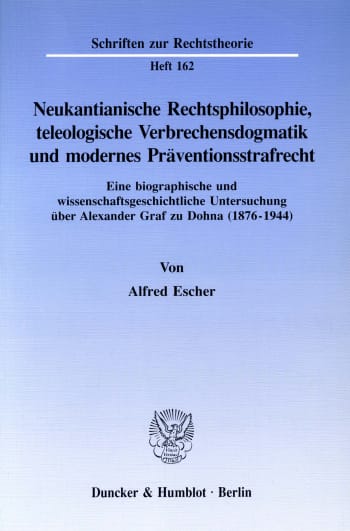 Schriften zur Rechtstheorie

Heft 162

Neukantianische Rechtsphilosophie, teleologische Verbrechensdogmatik und modernes Präventionsstrafrecht

Eine biographische und wissenschaftsgeschichtliche Untersuchung über Alexander Graf zu Dohna (1876-1944)

Von

Alfred Escher

Duncker & Humblot · Berlin